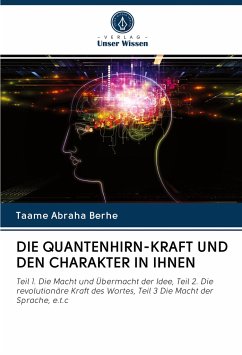 VERLAG
Unser Wissen

Taame Abraha Berhe

DIE QUANTENHIRN-KRAFT UND DEN CHARAKTER IN IHNEN

Teil 1. Die Macht und Übermacht der Idee, Teil 2. Die revolutionäre Kraft des Wortes, Teil 3 Die Macht der Sprache, e.t.c